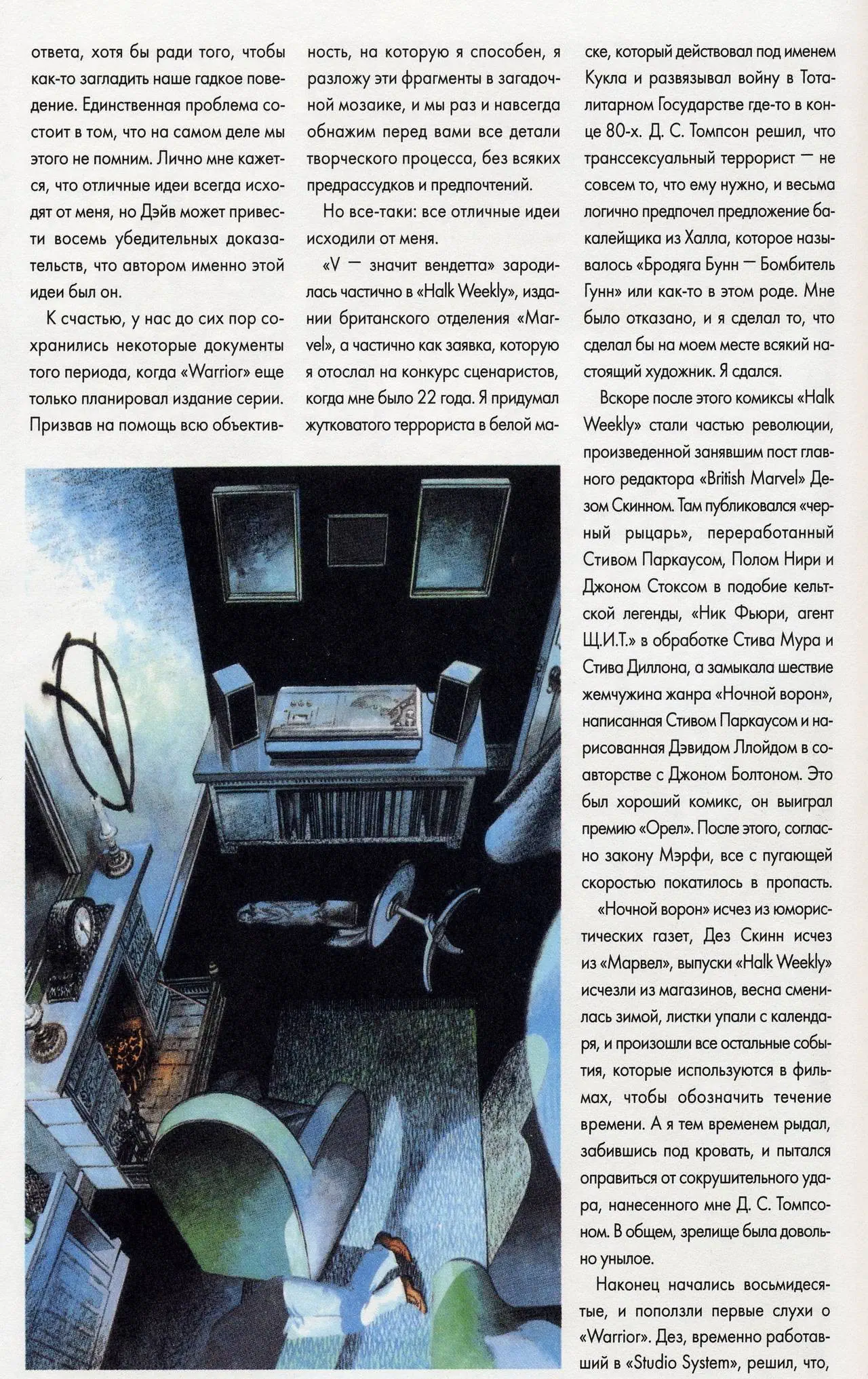 ответа, хотя бы ради того, чтобы как-то загладить наше гадкое поведение. Единственная проблема состоит в том, что на самом деле мы этого не помним. Лично мне кажется, что отличные идеи всегда исходят от меня, но Дэйв может привести восемь убедительных доказательств, что автором именно этой идеи был он.

К счастью, у нас до сих пор сохранились некоторые документы того периода, когда «Warrior» еще только планировал издание серии. Призвав на помощь всю объективность, на которую я способен, я разложу эти фрагменты в загадочной мозаике, и мы раз и навсегда обнажим перед вами все детали творческого процесса, без всяких предрассудков и предпочтений.

Но все-таки: все отличные идеи исходили от меня.

«V — значит вендетта» зародилась частично в «Halk Weekly», издании британского отделения «Marvel», а частично как заявка, которую я отослал на конкурс сценаристов, когда мне было 22 года. Я придумал жутковатого террориста в белой маске, который действовал под именем Кукла и развязывал войну в Тоталитарном Государстве где-то в конце 80-х. Д. С. Томпсон решил, что транссексуальный террорист — не совсем то, что ему нужно, и весьма логично предпочел предложение бакалейщика из Халла, которое называлось «Бродяга Бунн — Бомбитель Гунн» или как-то в этом роде. Мне было отказано, и я сделал то, что сделал бы на моем месте всякий настоящий художник. Я сдался.

Вскоре после этого комиксы «Halk Weekly» стали частью революции, произведенной занявшим пост главного редактора «British Marvel» Дезом Скинном. Там публиковался «черный рыцарь», переработанный Стивом Паркаусом, Полом Нири и Джоном Стоксом в подобие кельтской легенды, «Ник Фьюри, агент Щ.И.Т.» в обработке Стива Мура и Стива Диллона, а замыкала шествие жемчужина жанра «Ночной ворон», написанная Стивом Паркаусом и нарисованная Дэвидом Ллойдом в соавторстве с Джоном Болтоном. Это был хороший комикс, он выиграл премию «Орел». После этого, согласно закону Мэрфи, все с пугающей скоростью покатилось в пропасть.

«Ночной ворон» исчез из юмористических газет, Дез Скинн исчез из «Марвел», выпуски «Halk Weekly» исчезли из магазинов, весна сменилась зимой, листки упали с календаря, и произошли все остальные события, которые используются в фильмах, чтобы обозначить течение времени. А я тем временем рыдал, забившись под кровать, и пытался оправиться от сокрушительного удара, нанесенного мне Д. С. Томпсоном. В общем, зрелище была довольно унылое.

Наконец начались восьмидесятые, и поползли первые слухи о «Warrior». Дез, временно работавший в «Studio System», решил, что,